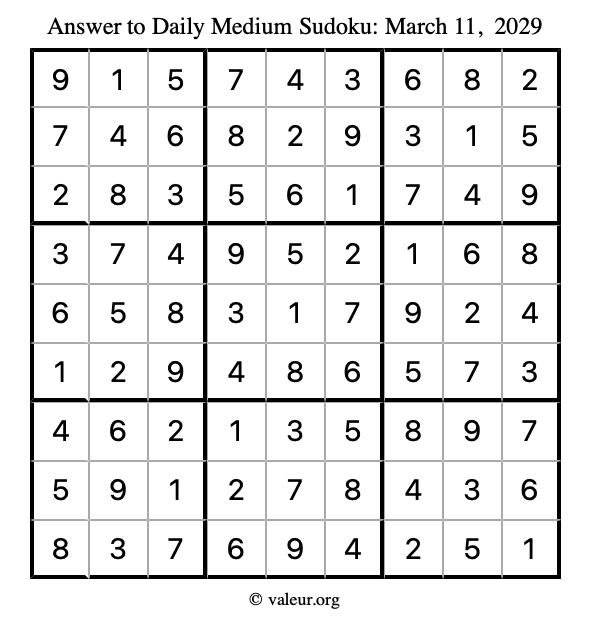 Answer to Daily Medium Sudoku: March 11, 2029

| | | | | | | | | |
|---|---|---|---|---|---|---|---|---|
| 9 | 1 | 5 | 7 | 4 | 3 | 6 | 8 | 2 |
| 7 | 4 | 6 | 8 | 2 | 9 | 3 | 1 | 5 |
| 2 | 8 | 3 | 5 | 6 | 1 | 7 | 4 | 9 |
| 3 | 7 | 4 | 9 | 5 | 2 | 1 | 6 | 8 |
| 6 | 5 | 8 | 3 | 1 | 7 | 9 | 2 | 4 |
| 1 | 2 | 9 | 4 | 8 | 6 | 5 | 7 | 3 |
| 4 | 6 | 2 | 1 | 3 | 5 | 8 | 9 | 7 |
| 5 | 9 | 1 | 2 | 7 | 8 | 4 | 3 | 6 |
| 8 | 3 | 7 | 6 | 9 | 4 | 2 | 5 | 1 |

© valeur.org